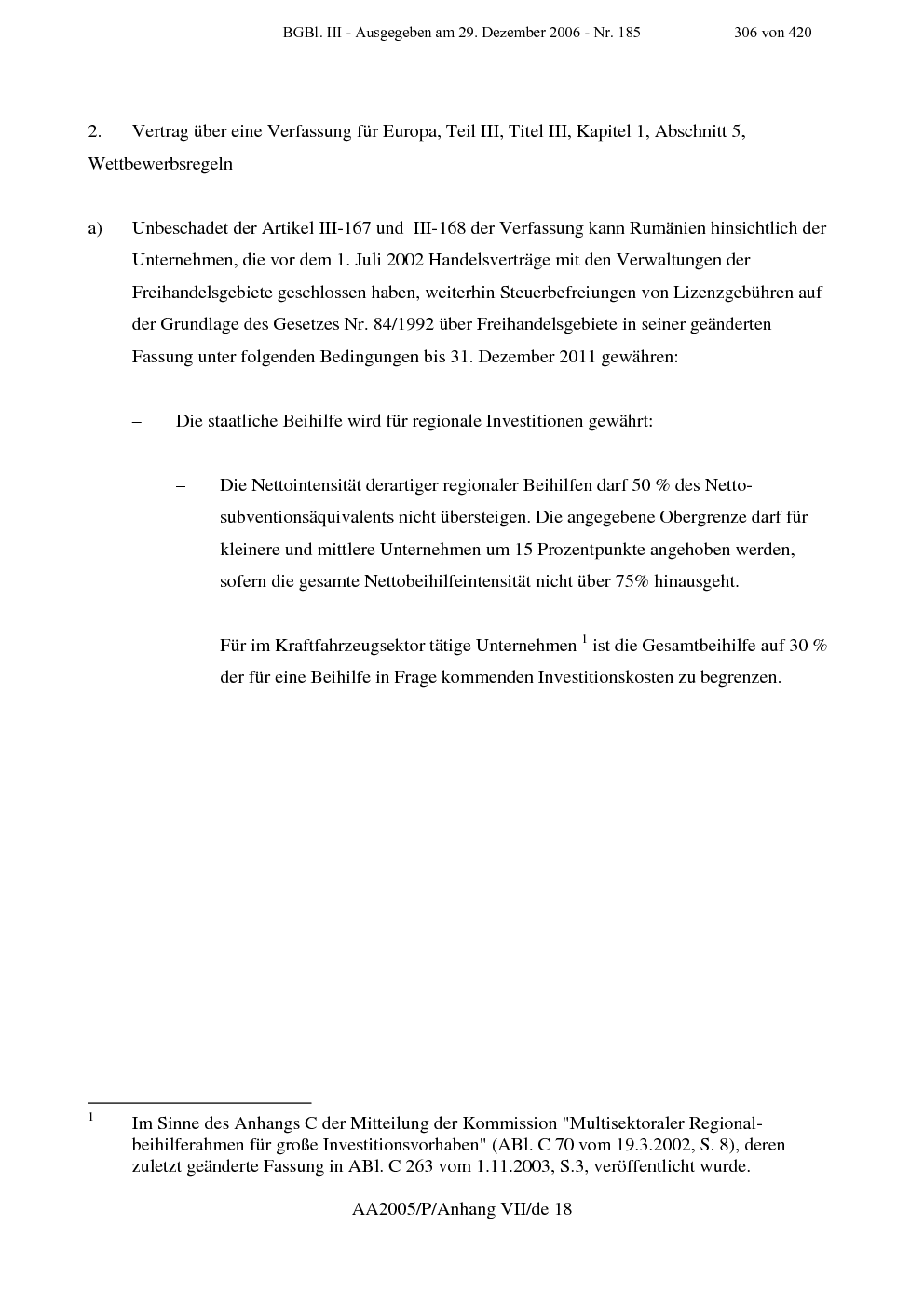 BGBl. III - Ausgegeben am 29. Dezember 2006 - Nr. 185 306 von 420

2. Vertrag über eine Verfassung für Europa, Teil III, Titel III, Kapitel 1, Abschnitt 5, Wettbewerbsregeln

a) Unbeschadet der Artikel III-167 und III-168 der Verfassung kann Rumänien hinsichtlich der Unternehmen, die vor dem 1. Juli 2002 Handelsverträge mit den Verwaltungen der Freihandelsgebiete geschlossen haben, weiterhin Steuerbefreiungen von Lizenzgebühren auf der Grundlage des Gesetzes Nr. 84/1992 über Freihandelsgebiete in seiner geänderten Fassung unter folgenden Bedingungen bis 31. Dezember 2011 gewähren:

– Die staatliche Beihilfe wird für regionale Investitionen gewährt:

– Die Nettointensität derartiger regionaler Beihilfen darf 50 % des Nettosubventionsäquivalents nicht übersteigen. Die angegebene Obergrenze darf für kleinere und mittlere Unternehmen um 15 Prozentpunkte angehoben werden, sofern die gesamte Nettobeihilfeintensität nicht über 75% hinausgeht.

– Für im Kraftfahrzeugsektor tätige Unternehmen $^{1}$ ist die Gesamtbeihilfe auf 30 % der für eine Beihilfe in Frage kommenden Investitionskosten zu begrenzen.

$^{1}$ Im Sinne des Anhangs C der Mitteilung der Kommission "Multisektoraler Regionalbeihilferahmen für große Investitionsvorhaben" (ABl. C 70 vom 19.3.2002, S. 8), deren zuletzt geänderte Fassung in ABl. C 263 vom 1.11.2003, S.3, veröffentlicht wurde.

AA2005/P/Anhang VII/de 18